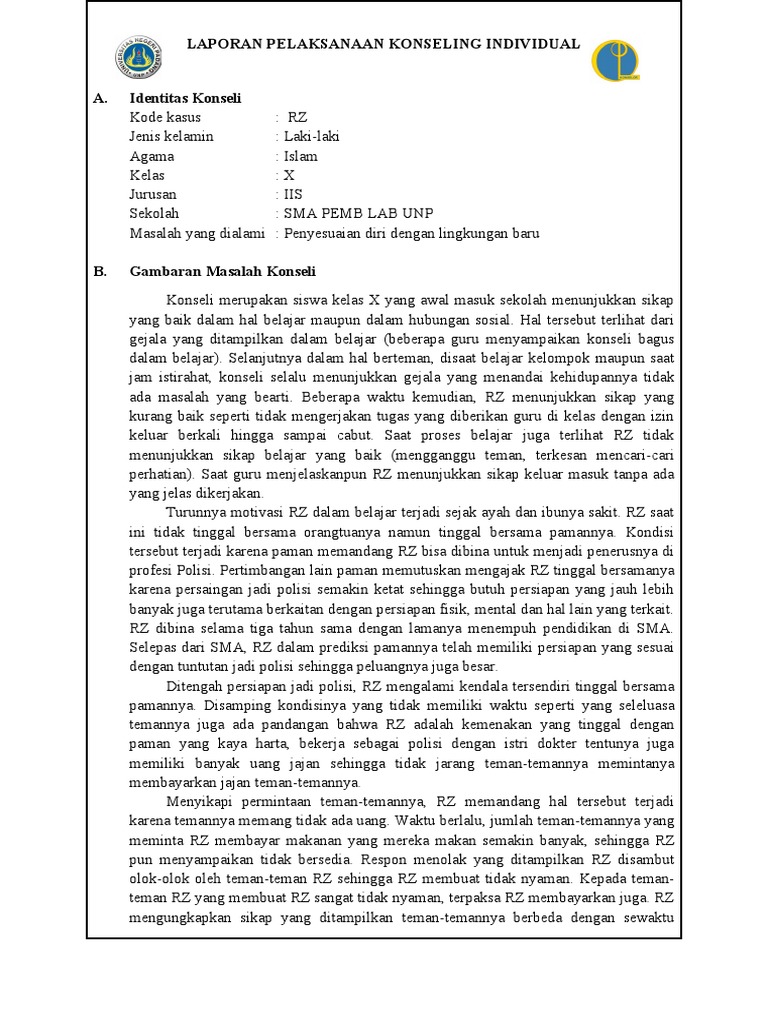 LAPORAN PELAKSANAAN KONSELING INDIVIDUAL

A. Identitas Konseli

Kode kasus : RZ
Jenis kelamin : Laki-laki
Agama : Islam
Kelas : X
Jurusan : IIS
Sekolah : SMA PEMB LAB UNP
Masalah yang dialami : Penyesuaian diri dengan lingkungan baru

B. Gambaran Masalah Konseli

Konseli merupakan siswa kelas X yang awal masuk sekolah menunjukkan sikap yang baik dalam hal belajar maupun dalam hubungan sosial. Hal tersebut terlihat dari gejala yang ditampilkan dalam belajar (beberapa guru menyampaikan konseli bagus dalam belajar). Selanjutnya dalam hal berteman, disaat belajar kelompok maupun saat jam istirahat, konseli selalu menunjukkan gejala yang menandai kehidupannya tidak ada masalah yang bearti. Beberapa waktu kemudian, RZ menunjukkan sikap yang kurang baik seperti tidak mengerjakan tugas yang diberikan guru di kelas dengan izin keluar berkali hingga sampai cabut. Saat proses belajar juga terlihat RZ tidak menunjukkan sikap belajar yang baik (mengganggu teman, terkesan mencari-cari perhatian). Saat guru menjelaskanpun RZ menunjukkan sikap keluar masuk tanpa ada yang jelas dikerjakan.

Turunnya motivasi RZ dalam belajar terjadi sejak ayah dan ibunya sakit. RZ saat ini tidak tinggal bersama orangtuanya namun tinggal bersama pamannya. Kondisi tersebut terjadi karena paman memandang RZ bisa dibina untuk menjadi penerusnya di profesi Polisi. Pertimbangan lain paman memutuskan mengajak RZ tinggal bersamanya karena persaingan jadi polisi semakin ketat sehingga butuh persiapan yang jauh lebih banyak juga terutama berkaitan dengan persiapan fisik, mental dan hal lain yang terkait. RZ dibina selama tiga tahun sama dengan lamanya menempuh pendidikan di SMA. Selepas dari SMA, RZ dalam prediksi pamannya telah memiliki persiapan yang sesuai dengan tuntutan jadi polisi sehingga peluangnya juga besar.

Ditengah persiapan jadi polisi, RZ mengalami kendala tersendiri tinggal bersama pamannya. Disamping kondisinya yang tidak memiliki waktu seperti yang seleluasa temannya juga ada pandangan bahwa RZ adalah kemenakan yang tinggal dengan paman yang kaya harta, bekerja sebagai polisi dengan istri dokter tentunya juga memiliki banyak uang jajan sehingga tidak jarang teman-temannya memintanya membayarkan jajan teman-temannya.

Menyikapi permintaan teman-temannya, RZ memandang hal tersebut terjadi karena temannya memang tidak ada uang. Waktu berlalu, jumlah teman-temannya yang meminta RZ membayar makanan yang mereka makan semakin banyak, sehingga RZ pun menyampaikan tidak bersedia. Respon menolak yang ditampilkan RZ disambut olok-olok oleh teman-teman RZ sehingga RZ membuat tidak nyaman. Kepada teman-teman RZ yang membuat RZ sangat tidak nyaman, terpaksa RZ membayarkan juga. RZ mengungkapkan sikap yang ditampilkan teman-temannya berbeda dengan sewaktu